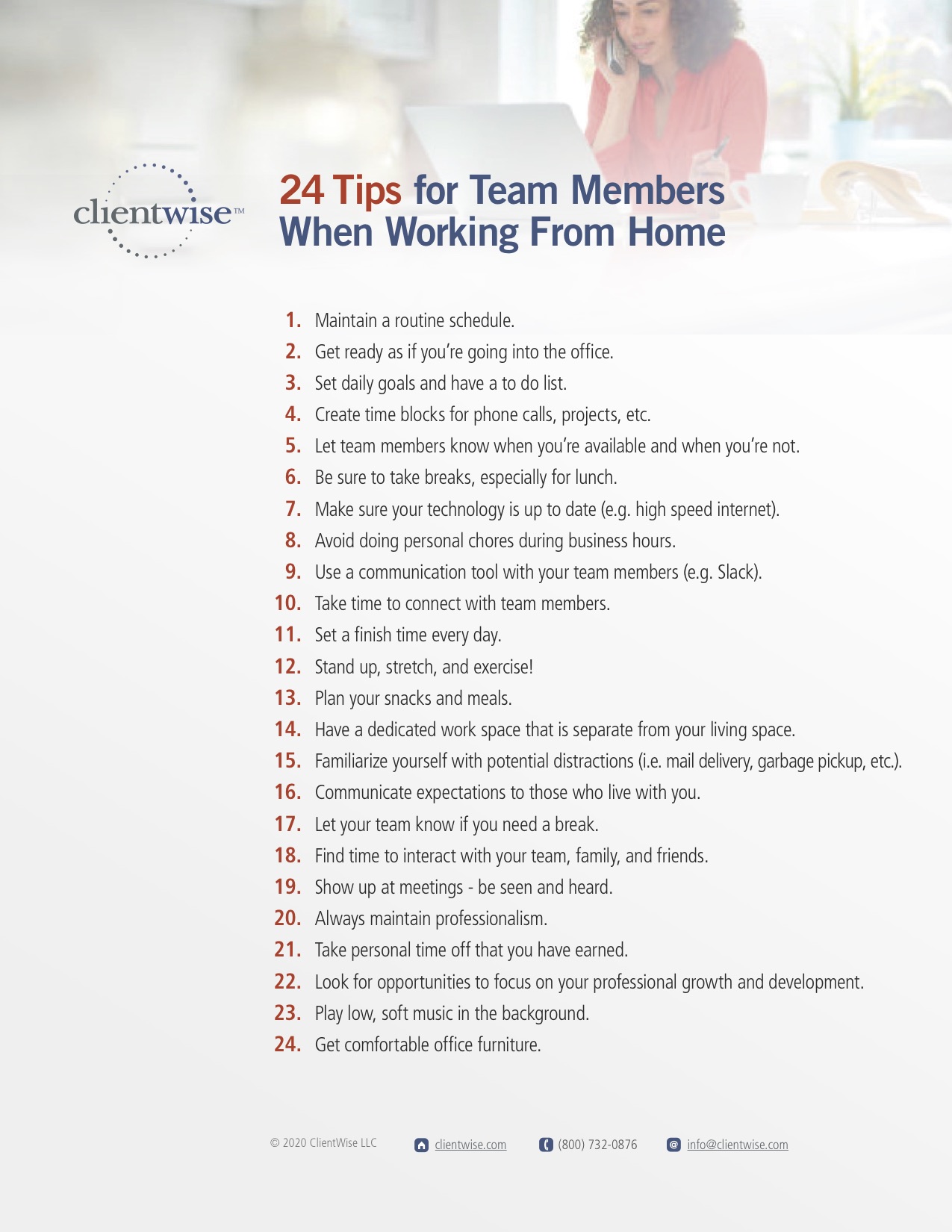 clientwise™

24 Tips for Team Members When Working From Home

1. Maintain a routine schedule.
2. Get ready as if you're going into the office.
3. Set daily goals and have a to do list.
4. Create time blocks for phone calls, projects, etc.
5. Let team members know when you're available and when you're not.
6. Be sure to take breaks, especially for lunch.
7. Make sure your technology is up to date (e.g. high speed internet).
8. Avoid doing personal chores during business hours.
9. Use a communication tool with your team members (e.g. Slack).
10. Take time to connect with team members.
11. Set a finish time every day.
12. Stand up, stretch, and exercise!
13. Plan your snacks and meals.
14. Have a dedicated work space that is separate from your living space.
15. Familiarize yourself with potential distractions (i.e. mail delivery, garbage pickup, etc.).
16. Communicate expectations to those who live with you.
17. Let your team know if you need a break.
18. Find time to interact with your team, family, and friends.
19. Show up at meetings - be seen and heard.
20. Always maintain professionalism.
21. Take personal time off that you have earned.
22. Look for opportunities to focus on your professional growth and development.
23. Play low, soft music in the background.
24. Get comfortable office furniture.

© 2020 ClientWise LLC clientwise.com (800) 732-0876 info@clientwise.com